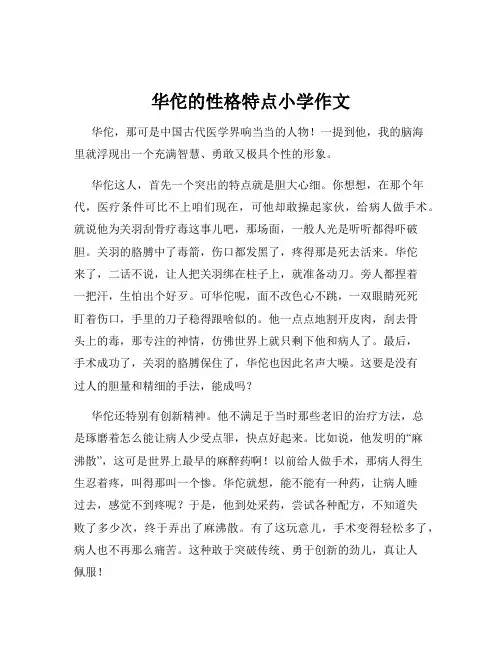 华佗的性格特点小学作文

华佗，那可是中国古代医学界响当当的人物！一提到他，我的脑海里就浮现出一个充满智慧、勇敢又极具个性的形象。

华佗这人，首先一个突出的特点就是胆大心细。你想想，在那个年代，医疗条件可比不上咱们现在，可他却敢操起家伙，给病人做手术。就说他为关羽刮骨疗毒这事儿吧，那场面，一般人光是听听都得吓破胆。关羽的胳膊中了毒箭，伤口都发黑了，疼得那是死去活来。华佗来了，二话不说，让人把关羽绑在柱子上，就准备动刀。旁人都捏着一把汗，生怕出个好歹。可华佗呢，面不改色心不跳，一双眼睛死死盯着伤口，手里的刀子稳得跟啥似的。他一点点地割开皮肉，刮去骨头上的毒，那专注的神情，仿佛世界上就只剩下他和病人了。最后，手术成功了，关羽的胳膊保住了，华佗也因此名声大噪。这要是没有过人的胆量和精细的手法，能成吗？

华佗还特别有创新精神。他不满足于当时那些老旧的治疗方法，总是琢磨着怎么能让病人少受点罪，快点好起来。比如说，他发明的“麻沸散”，这可是世界上最早的麻醉药啊！以前给人做手术，那病人得生生忍着疼，叫得那叫一个惨。华佗就想，能不能有一种药，让病人睡过去，感觉不到疼呢？于是，他到处采药，尝试各种配方，不知道失败了多少次，终于弄出了麻沸散。有了这玩意儿，手术变得轻松多了，病人也不再那么痛苦。这种敢于突破传统、勇于创新的劲儿，真让人佩服！